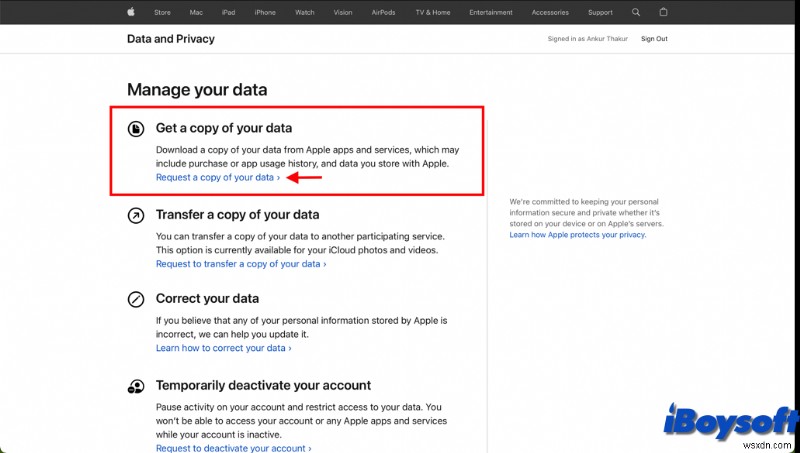 Store Mac iPad iPhone Watch Vision AirPods TV & Home Entertainment Accessories Support

Data and Privacy

Signed in as Ankur Thakur Sign Out

Manage your data

Get a copy of your data

Download a copy of your data from Apple apps and services, which may include purchase or app usage history, and data you store with Apple.

Request a copy of your data ›

Transfer a copy of your data

You can transfer a copy of your data to another participating service. This option is currently available for your iCloud photos and videos.

Request to transfer a copy of your data ›

Correct your data

If you believe that any of your personal information stored by Apple is incorrect, we can help you update it.

Learn how to correct your data ›

Temporarily deactivate your account

Pause activity on your account and restrict access to your data. You won't be able to access your account or any Apple apps and services while your account is inactive.

Request to deactivate your account ›

We're committed to keeping your personal information secure and private whether it's stored on your device or on Apple's servers.

Learn how Apple protects your privacy.

iBoysoft

wsxdn.com